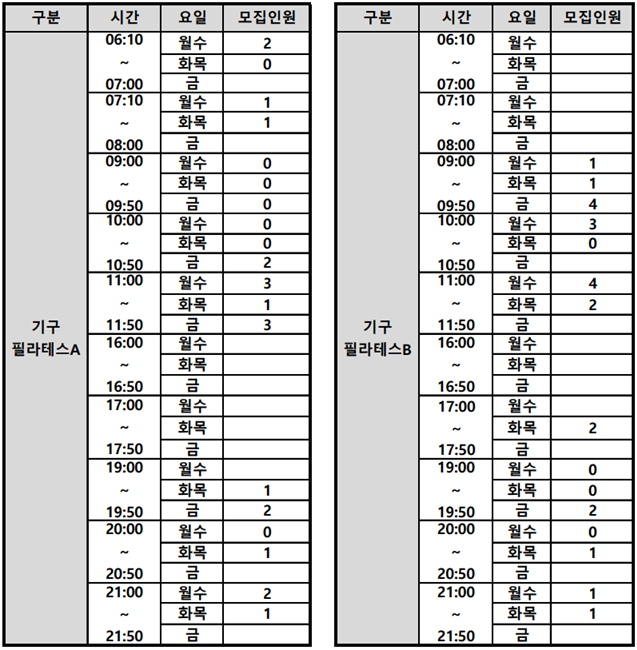 | 구분 | 시간 | 요일 | 모집인원 |
|---|---|---|---|
| 기구 필라테스A | 06:10 ~ 07:00 | 월수 | 2 |
| | | 화목 | 0 |
| | | 금 | |
| | 07:10 ~ 08:00 | 월수 | 1 |
| | | 화목 | 1 |
| | | 금 | |
| | 09:00 ~ 09:50 | 월수 | 0 |
| | | 화목 | 0 |
| | | 금 | 0 |
| | 10:00 ~ 10:50 | 월수 | 0 |
| | | 화목 | 0 |
| | | 금 | 2 |
| | 11:00 ~ 11:50 | 월수 | 3 |
| | | 화목 | 1 |
| | | 금 | 3 |
| | 16:00 ~ 16:50 | 월수 | |
| | | 화목 | |
| | | 금 | |
| | 17:00 ~ 17:50 | 월수 | |
| | | 화목 | |
| | | 금 | |
| | 19:00 ~ 19:50 | 월수 | |
| | | 화목 | 1 |
| | | 금 | 2 |
| | 20:00 ~ 20:50 | 월수 | 0 |
| | | 화목 | 1 |
| | | 금 | |
| | 21:00 ~ 21:50 | 월수 | 2 |
| | | 화목 | 1 |
| | | 금 | |

| 구분 | 시간 | 요일 | 모집인원 |
|---|---|---|---|
| 기구 필라테스B | 06:10 ~ 07:00 | 월수 | |
| | | 화목 | |
| | | 금 | |
| | 07:10 ~ 08:00 | 월수 | |
| | | 화목 | |
| | | 금 | |
| | 09:00 ~ 09:50 | 월수 | 1 |
| | | 화목 | 1 |
| | | 금 | 4 |
| | 10:00 ~ 10:50 | 월수 | 3 |
| | | 화목 | 0 |
| | | 금 | |
| | 11:00 ~ 11:50 | 월수 | 4 |
| | | 화목 | 2 |
| | | 금 | |
| | 16:00 ~ 16:50 | 월수 | |
| | | 화목 | |
| | | 금 | |
| | 17:00 ~ 17:50 | 월수 | |
| | | 화목 | 2 |
| | | 금 | |
| | 19:00 ~ 19:50 | 월수 | 0 |
| | | 화목 | 0 |
| | | 금 | 2 |
| | 20:00 ~ 20:50 | 월수 | 0 |
| | | 화목 | 1 |
| | | 금 | |
| | 21:00 ~ 21:50 | 월수 | 1 |
| | | 화목 | 1 |
| | | 금 | |